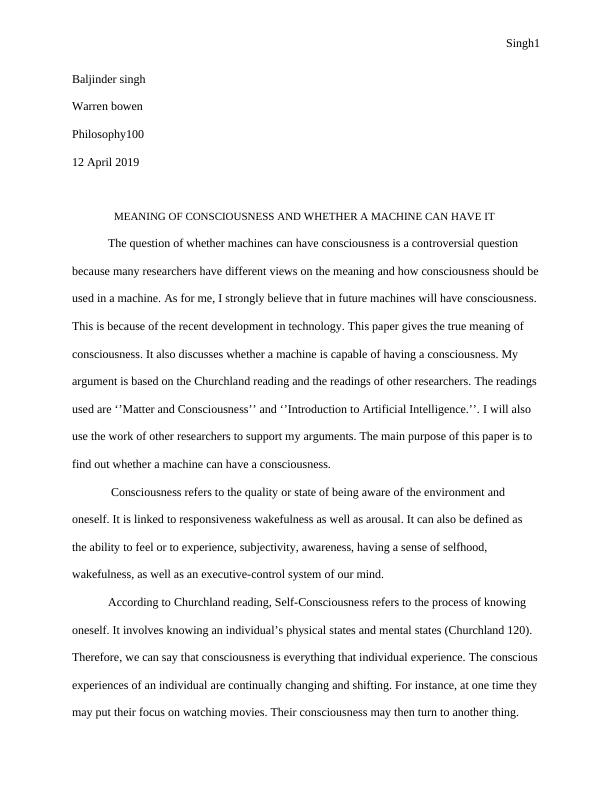 Singh1

Baljinder singh

Warren bowen

Philosophy100

12 April 2019

MEANING OF CONSCIOUSNESS AND WHETHER A MACHINE CAN HAVE IT

The question of whether machines can have consciousness is a controversial question because many researchers have different views on the meaning and how consciousness should be used in a machine. As for me, I strongly believe that in future machines will have consciousness. This is because of the recent development in technology. This paper gives the true meaning of consciousness. It also discusses whether a machine is capable of having a consciousness. My argument is based on the Churchland reading and the readings of other researchers. The readings used are ‘’Matter and Consciousness’’ and ‘’Introduction to Artificial Intelligence.’’. I will also use the work of other researchers to support my arguments. The main purpose of this paper is to find out whether a machine can have a consciousness.

Consciousness refers to the quality or state of being aware of the environment and oneself. It is linked to responsiveness wakefulness as well as arousal. It can also be defined as the ability to feel or to experience, subjectivity, awareness, having a sense of selfhood, wakefulness, as well as an executive-control system of our mind.

According to Churchland reading, Self-Consciousness refers to the process of knowing oneself. It involves knowing an individual’s physical states and mental states (Churchland 120). Therefore, we can say that consciousness is everything that individual experience. The conscious experiences of an individual are continually changing and shifting. For instance, at one time they may put their focus on watching movies. Their consciousness may then turn to another thing.